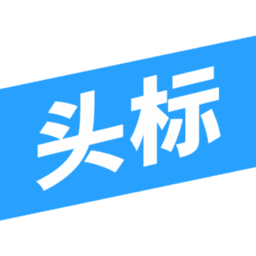 头标